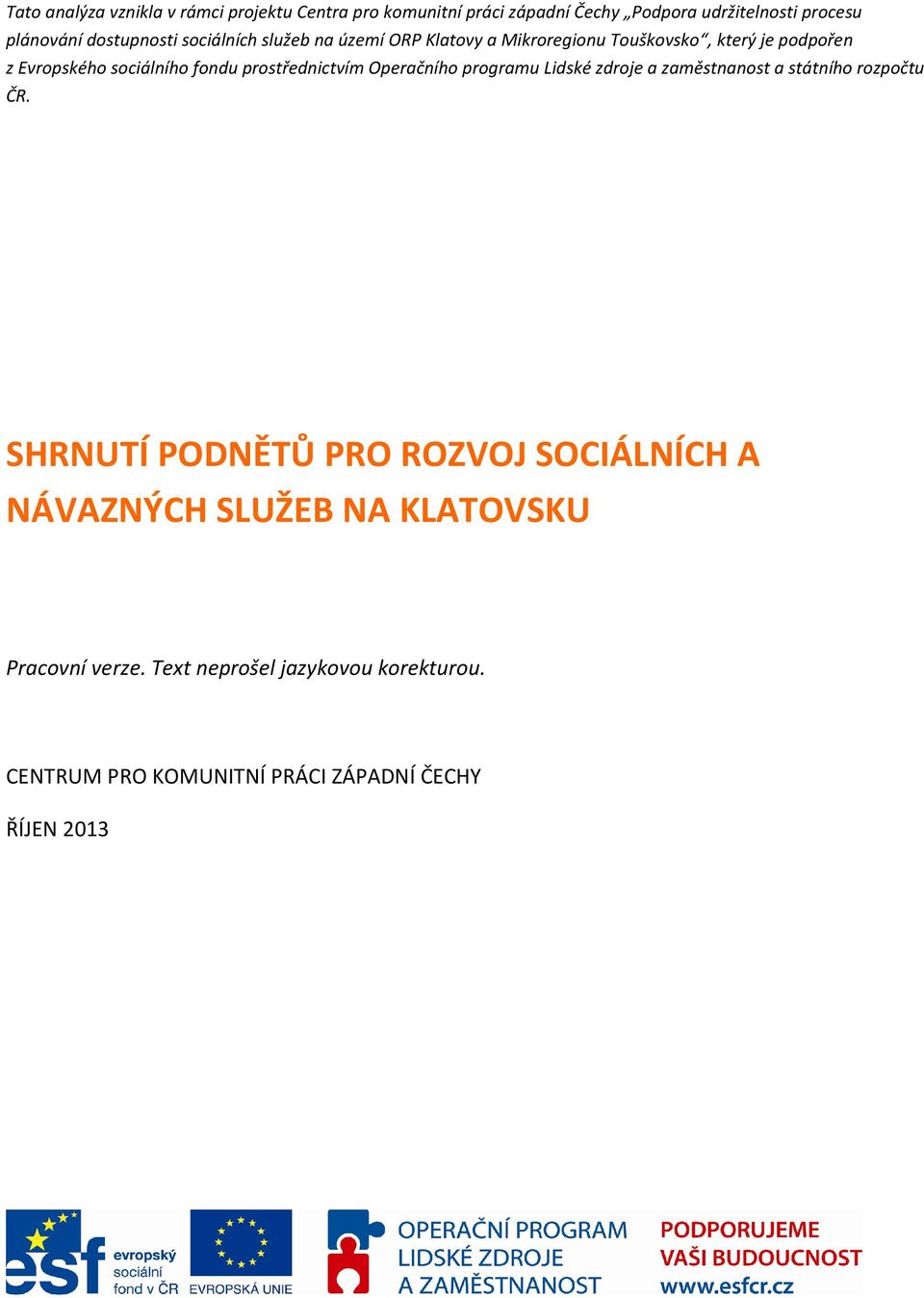 Tato analýza vznikla v rámci projektu Centra pro komunitní práci západní Čechy „Podpora udržitelnosti procesu plánování dostupnosti sociálních služeb na území ORP Klatovy a Mikroregionu Touškovsko“, který je podpořen z Evropského sociálního fondu prostřednictvím Operačního programu Lidské zdroje a zaměstnanost a státního rozpočtu ČR.

SHRNUTÍ PODNĚTŮ PRO ROZVOJ SOCIÁLNÍCH A NÁVAZNÝCH SLUŽEB NA KLATOVSKU

Pracovní verze. Text neprošel jazykovou korekturou.

CENTRUM PRO KOMUNITNÍ PRÁCI ZÁPADNÍ ČECHY

ŘÍJEN 2013

esf evropský sociální fond v ČR

EVROPSKÁ UNIE

OPERAČNÍ PROGRAM LIDSKÉ ZDROJE A ZAMĚSTNANOST

PODPORUJEME VAŠI BUDOUCNOST www.esfcr.cz